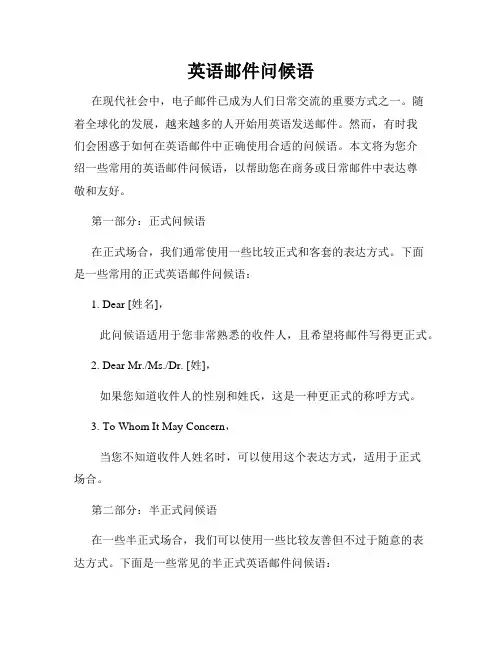 英语邮件问候语

在现代社会中，电子邮件已成为人们日常交流的重要方式之一。随着全球化的发展，越来越多的人开始用英语发送邮件。然而，有时我们会困惑于如何在英语邮件中正确使用合适的问候语。本文将为您介绍一些常用的英语邮件问候语，以帮助您在商务或日常邮件中表达尊敬和友好。

第一部分：正式问候语

在正式场合，我们通常使用一些比较正式和客套的表达方式。下面是一些常用的正式英语邮件问候语：

1. Dear [姓名],

此问候语适用于您非常熟悉的收件人，且希望将邮件写得更正式。

2. Dear Mr./Ms./Dr. [姓],

如果您知道收件人的性别和姓氏，这是一种更正式的称呼方式。

3. To Whom It May Concern,

当您不知道收件人姓名时，可以使用这个表达方式，适用于正式场合。

第二部分：半正式问候语

在一些半正式场合，我们可以使用一些比较友善但不过于随意的表达方式。下面是一些常见的半正式英语邮件问候语：